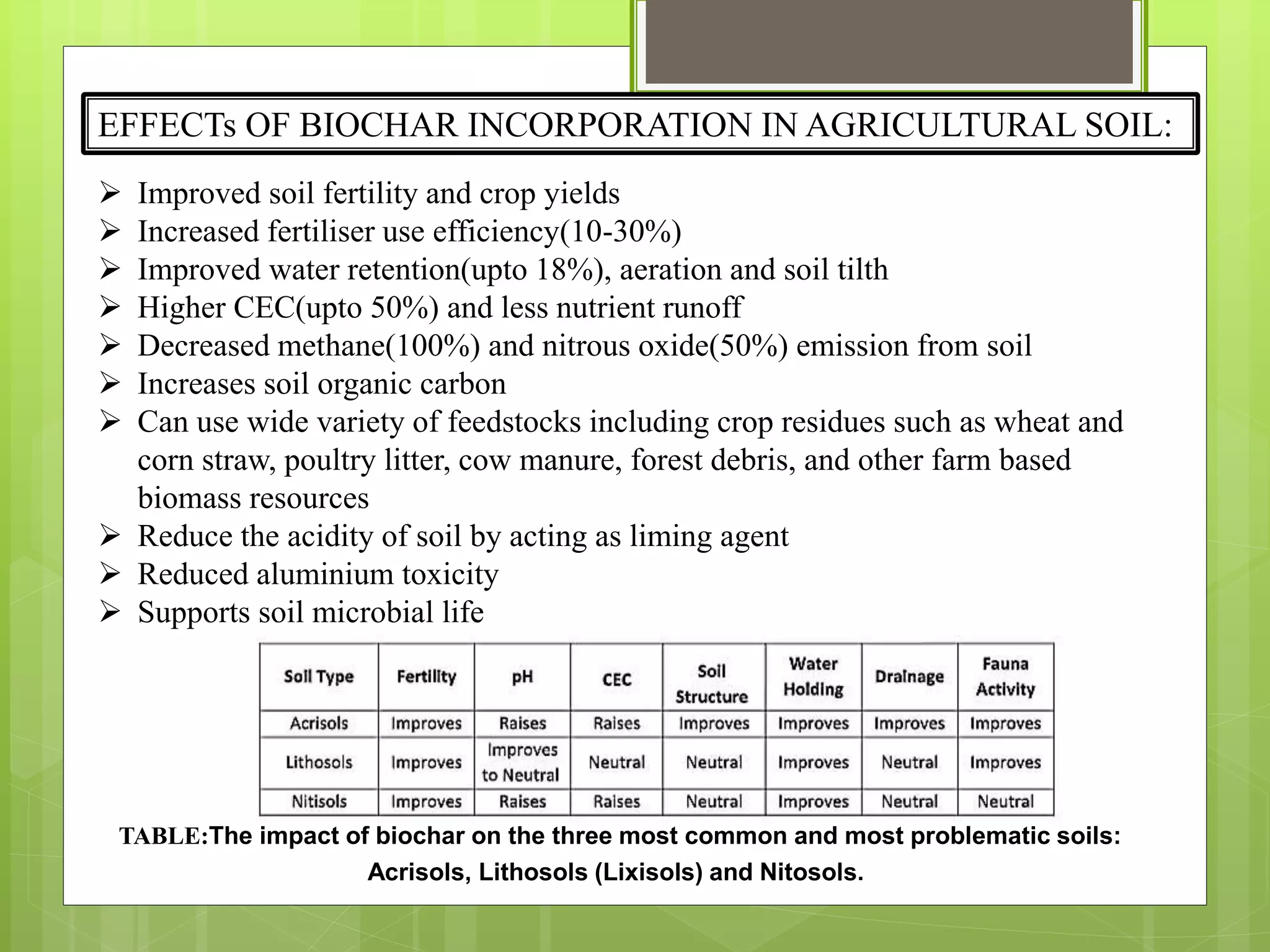 EFFECTs OF BIOCHAR INCORPORATION IN AGRICULTURAL SOIL:

➢ Improved soil fertility and crop yields
➢ Increased fertiliser use efficiency(10-30%)
➢ Improved water retention(upto 18%), aeration and soil tilth
➢ Higher CEC(upto 50%) and less nutrient runoff
➢ Decreased methane(100%) and nitrous oxide(50%) emission from soil
➢ Increases soil organic carbon
➢ Can use wide variety of feedstocks including crop residues such as wheat and corn straw, poultry litter, cow manure, forest debris, and other farm based biomass resources
➢ Reduce the acidity of soil by acting as liming agent
➢ Reduced aluminium toxicity
➢ Supports soil microbial life

| Soil Type | Fertility | pH | CEC | Soil Structure | Water Holding | Drainage | Fauna Activity |
|---|---|---|---|---|---|---|---|
| Acrisols | Improves | Raises | Raises | Improves | Improves | Improves | Improves |
| Lithosols | Improves | Improves to Neutral | Neutral | Neutral | Improves | Neutral | Improves |
| Nitisols | Improves | Raises | Raises | Neutral | Improves | Neutral | Neutral |

TABLE:The impact of biochar on the three most common and most problematic soils: Acrisols, Lithosols (Lixisols) and Nitosols.